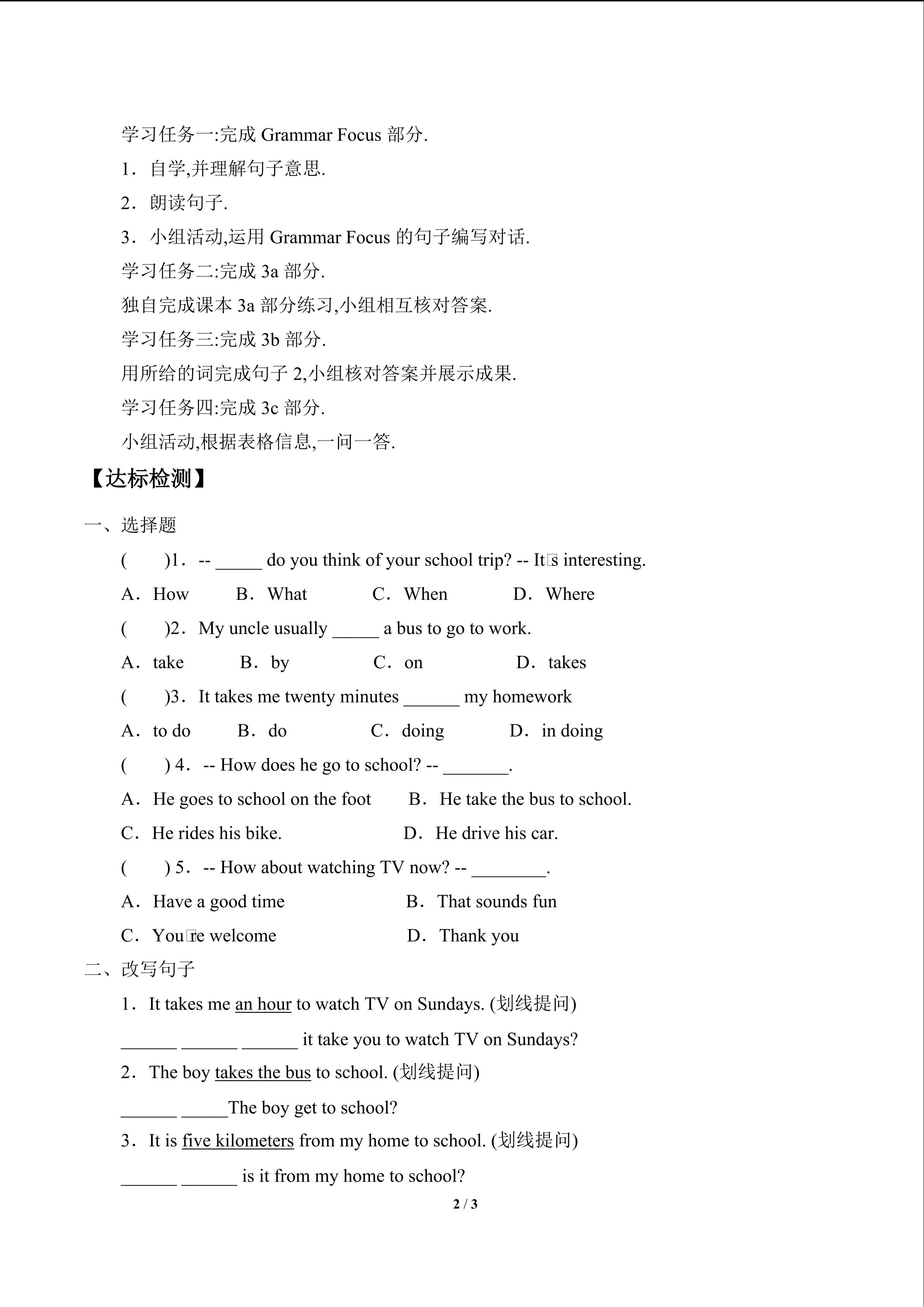 学习任务一:完成 Grammar Focus 部分.

1．自学,并理解句子意思.

2．朗读句子.

3．小组活动,运用 Grammar Focus 的句子编写对话.

学习任务二:完成 3a 部分.

独自完成课本 3a 部分练习,小组相互核对答案.

学习任务三:完成 3b 部分.

用所给的词完成句子 2,小组核对答案并展示成果.

学习任务四:完成 3c 部分.

小组活动,根据表格信息,一问一答.

【达标检测】

一、选择题

(　　)1．-- _____ do you think of your school trip? -- It□s interesting.

A．How　B．What　C．When　D．Where

(　　)2．My uncle usually _____ a bus to go to work.

A．take　B．by　C．on　D．takes

(　　)3．It takes me twenty minutes ______ my homework

A．to do　B．do　C．doing　D．in doing

(　　) 4．-- How does he go to school? -- _______.

A．He goes to school on the foot　B．He take the bus to school.

C．He rides his bike.　D．He drive his car.

(　　) 5．-- How about watching TV now? -- ________.

A．Have a good time　B．That sounds fun

C．You□re welcome　D．Thank you

二、改写句子

1．It takes me an hour to watch TV on Sundays. (划线提问)

______ ______ ______ it take you to watch TV on Sundays?

2．The boy takes the bus to school. (划线提问)

______ _____The boy get to school?

3．It is five kilometers from my home to school. (划线提问)

______ ______ is it from my home to school?

2 / 3